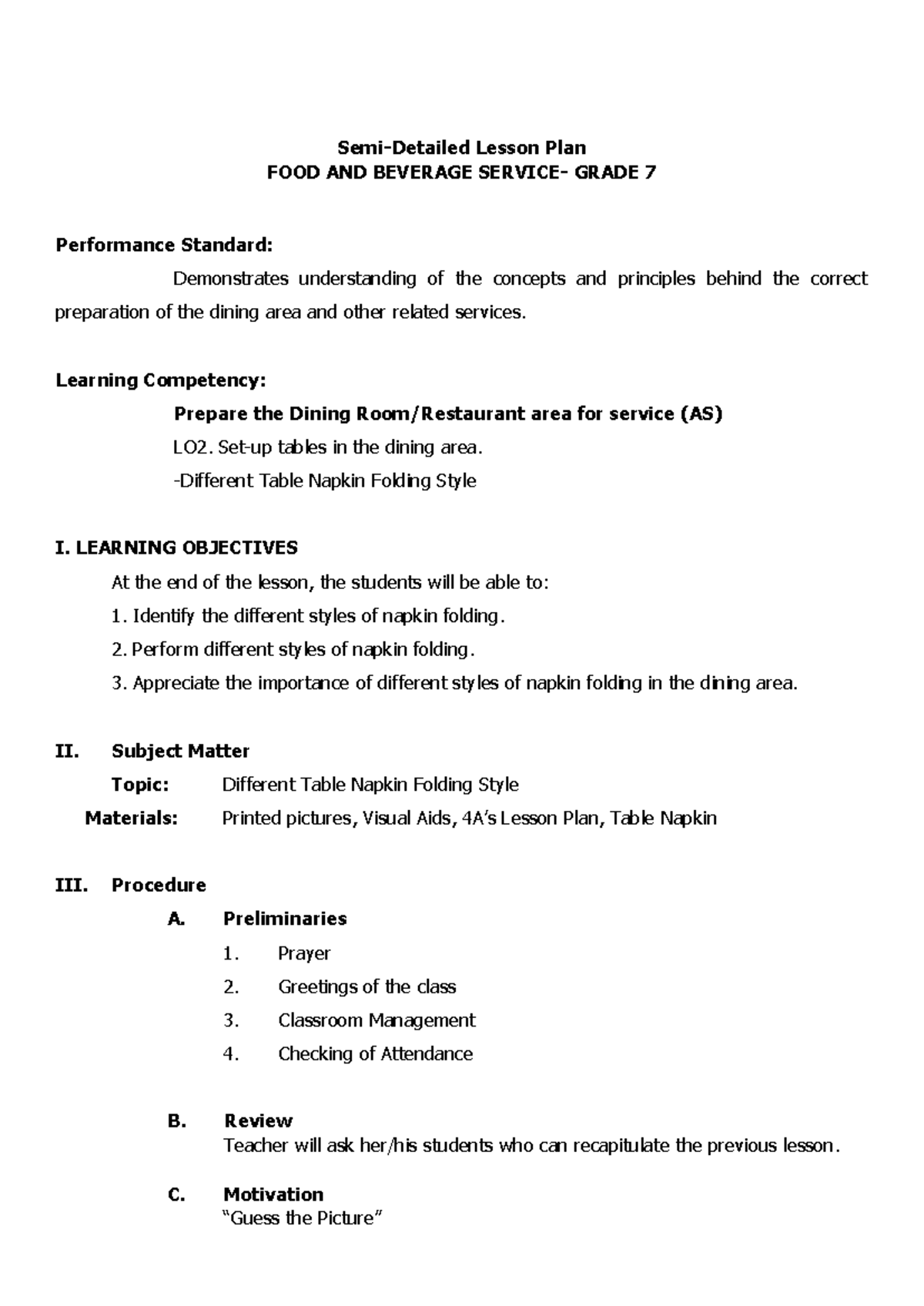 Semi-Detailed Lesson Plan
FOOD AND BEVERAGE SERVICE- GRADE 7

Performance Standard:

Demonstrates understanding of the concepts and principles behind the correct preparation of the dining area and other related services.

Learning Competency:

Prepare the Dining Room/Restaurant area for service (AS)

LO2. Set-up tables in the dining area.

-Different Table Napkin Folding Style

I. LEARNING OBJECTIVES

At the end of the lesson, the students will be able to:

1. Identify the different styles of napkin folding.

2. Perform different styles of napkin folding.

3. Appreciate the importance of different styles of napkin folding in the dining area.

II. Subject Matter

Topic: Different Table Napkin Folding Style

Materials: Printed pictures, Visual Aids, 4A's Lesson Plan, Table Napkin

III. Procedure

A. Preliminaries

1. Prayer

2. Greetings of the class

3. Classroom Management

4. Checking of Attendance

B. Review
Teacher will ask her/his students who can recapitulate the previous lesson.

C. Motivation
"Guess the Picture"